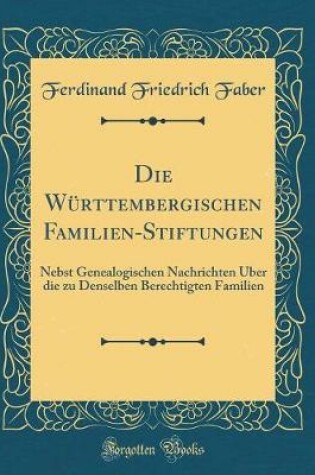 Ferdinand Friedrich Faber

Die Württembergischen Familien-Stiftungen

Nebst Genealogischen Nachrichten Uber die zu Denselben Berechtigten Familien

Forgotten Books